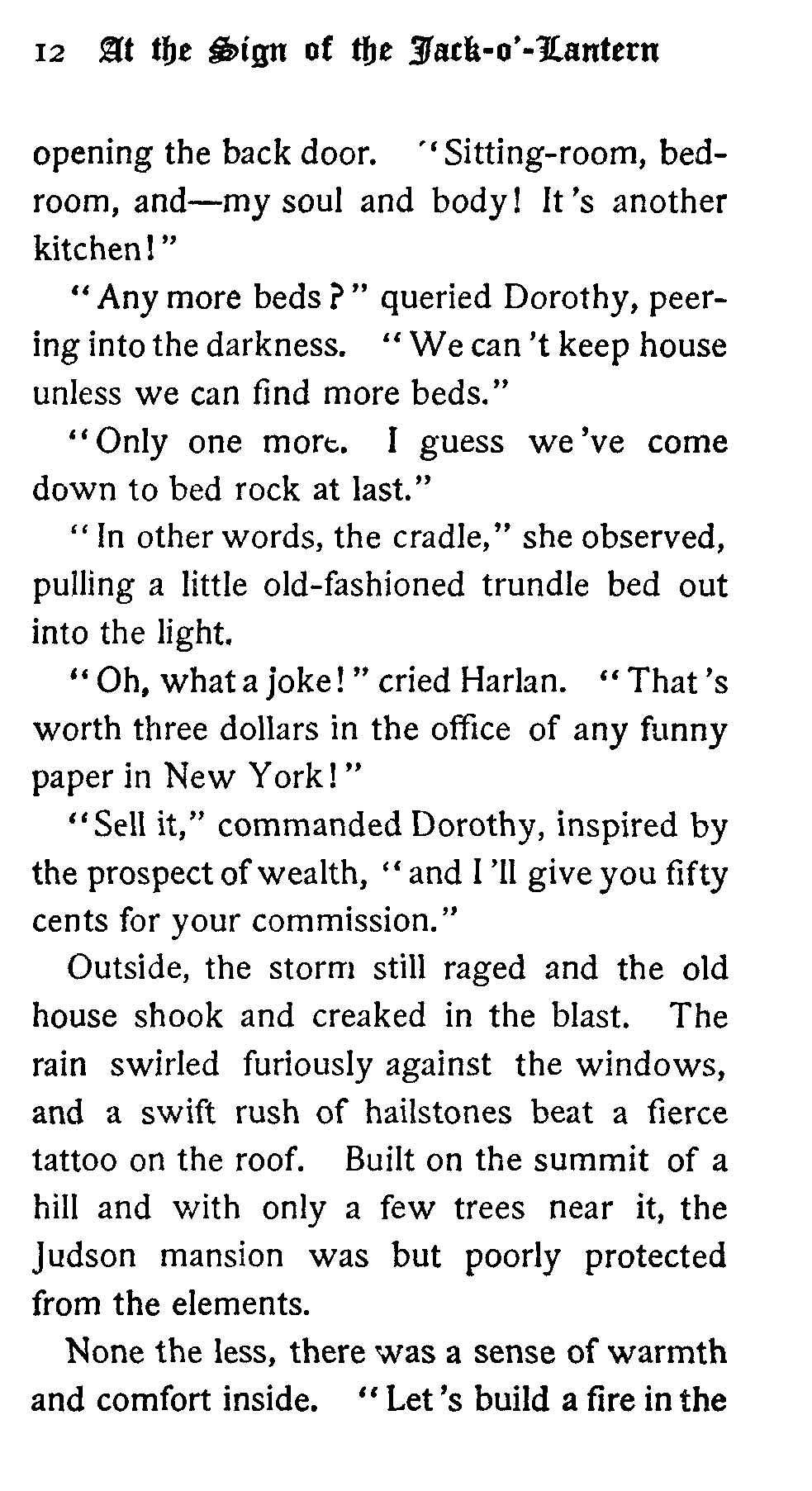 12 At the Sign of the Jack-o'-Lantern

opening the back door. "Sitting-room, bedroom, and—my soul and body! It's another kitchen!"

"Any more beds?" queried Dorothy, peering into the darkness. "We can't keep house unless we can find more beds."

"Only one more. I guess we've come down to bed rock at last."

"In other words, the cradle," she observed, pulling a little old-fashioned trundle bed out into the light.

"Oh, what a joke!" cried Harlan. "That's worth three dollars in the office of any funny paper in New York!"

"Sell it," commanded Dorothy, inspired by the prospect of wealth, "and I'll give you fifty cents for your commission."

Outside, the storm still raged and the old house shook and creaked in the blast. The rain swirled furiously against the windows, and a swift rush of hailstones beat a fierce tattoo on the roof. Built on the summit of a hill and with only a few trees near it, the Judson mansion was but poorly protected from the elements.

None the less, there was a sense of warmth and comfort inside. "Let's build a fire in the